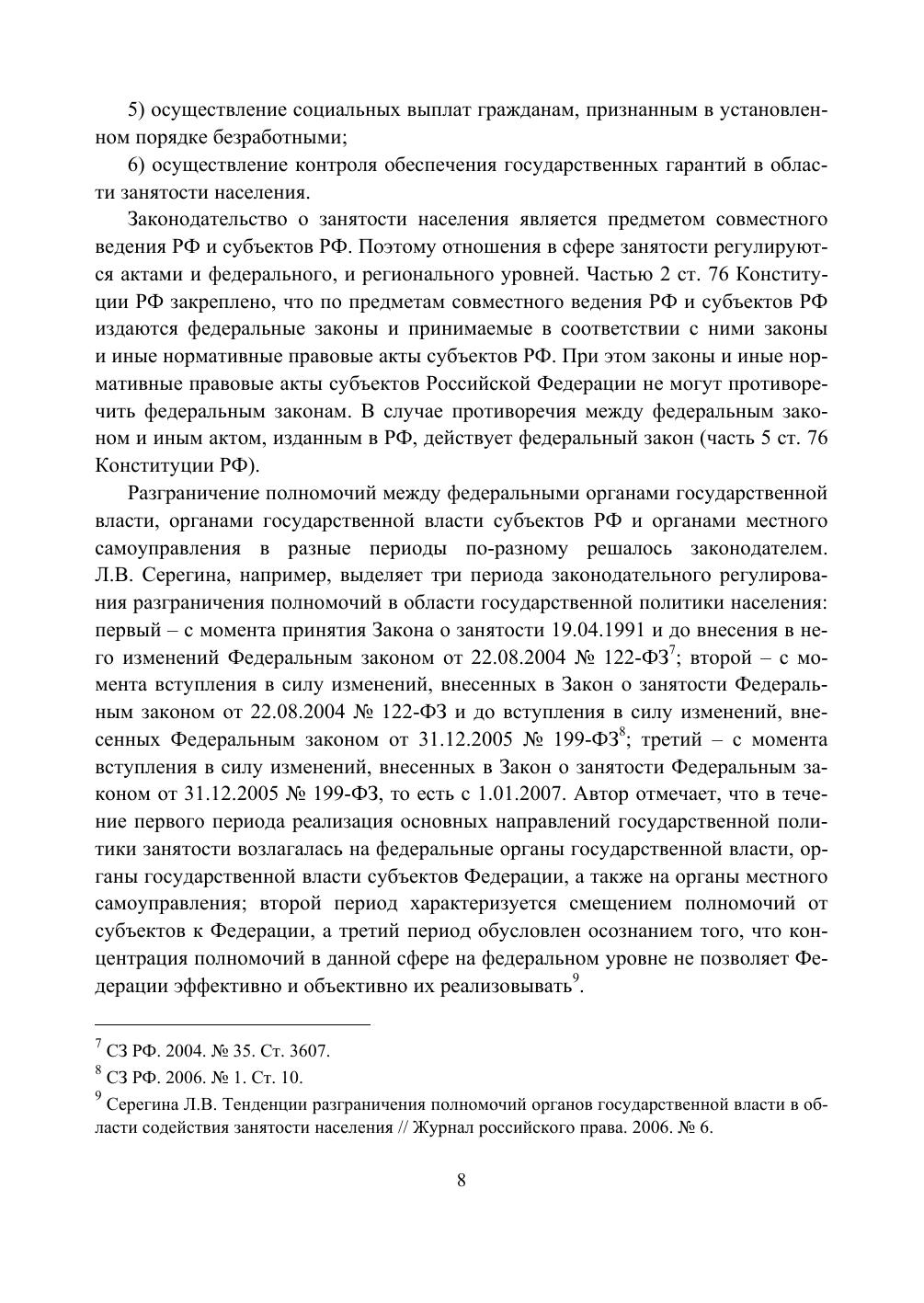 5) осуществление социальных выплат гражданам, признанным в установленном порядке безработными;

6) осуществление контроля обеспечения государственных гарантий в области занятости населения.

Законодательство о занятости населения является предметом совместного ведения РФ и субъектов РФ. Поэтому отношения в сфере занятости регулируются актами и федерального, и регионального уровней. Частью 2 ст. 76 Конституции РФ закреплено, что по предметам совместного ведения РФ и субъектов РФ издаются федеральные законы и принимаемые в соответствии с ними законы и иные нормативные правовые акты субъектов РФ. При этом законы и иные нормативные правовые акты субъектов Российской Федерации не могут противоречить федеральным законам. В случае противоречия между федеральным законом и иным актом, изданным в РФ, действует федеральный закон (часть 5 ст. 76 Конституции РФ).

Разграничение полномочий между федеральными органами государственной власти, органами государственной власти субъектов РФ и органами местного самоуправления в разные периоды по-разному решалось законодателем. Л.В. Серегина, например, выделяет три периода законодательного регулирования разграничения полномочий в области государственной политики населения: первый – с момента принятия Закона о занятости 19.04.1991 и до внесения в него изменений Федеральным законом от 22.08.2004 № 122-ФЗ$^7$; второй – с момента вступления в силу изменений, внесенных в Закон о занятости Федеральным законом от 22.08.2004 № 122-ФЗ и до вступления в силу изменений, внесенных Федеральным законом от 31.12.2005 № 199-ФЗ$^8$; третий – с момента вступления в силу изменений, внесенных в Закон о занятости Федеральным законом от 31.12.2005 № 199-ФЗ, то есть с 1.01.2007. Автор отмечает, что в течение первого периода реализация основных направлений государственной политики занятости возлагалась на федеральные органы государственной власти, органы государственной власти субъектов Федерации, а также на органы местного самоуправления; второй период характеризуется смещением полномочий от субъектов к Федерации, а третий период обусловлен осознанием того, что концентрация полномочий в данной сфере на федеральном уровне не позволяет Федерации эффективно и объективно их реализовывать$^9$.

$^7$ СЗ РФ. 2004. № 35. Ст. 3607.
$^8$ СЗ РФ. 2006. № 1. Ст. 10.
$^9$ Серегина Л.В. Тенденции разграничения полномочий органов государственной власти в области содействия занятости населения // Журнал российского права. 2006. № 6.

8